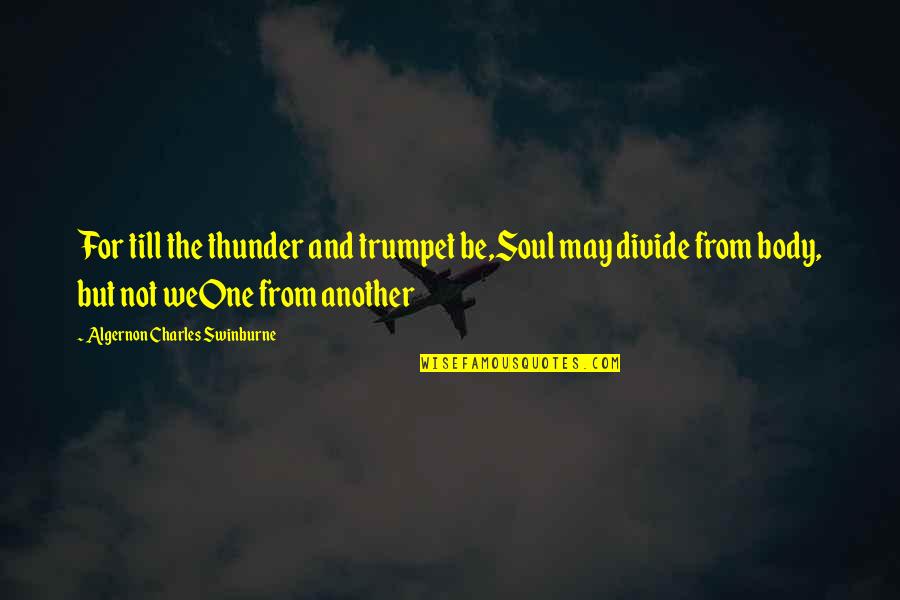 For till the thunder and trumpet be,Soul may divide from body, but not weOne from another

~ Algernon Charles Swinburne

WISEFAMOUSQUOTES.COM